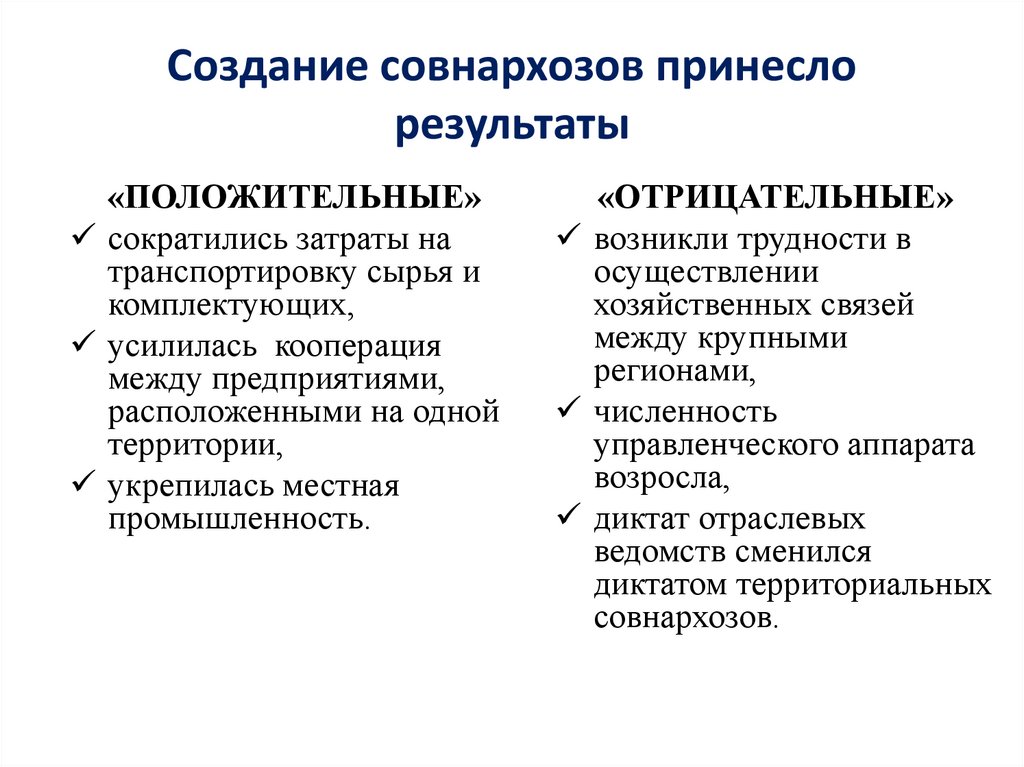 Создание совнархозов принесло результаты

«ПОЛОЖИТЕЛЬНЫЕ»
✓ сократились затраты на транспортировку сырья и комплектующих,
✓ усилилась кооперация между предприятиями, расположенными на одной территории,
✓ укрепилась местная промышленность.

«ОТРИЦАТЕЛЬНЫЕ»
✓ возникли трудности в осуществлении хозяйственных связей между крупными регионами,
✓ численность управленческого аппарата возросла,
✓ диктат отраслевых ведомств сменился диктатом территориальных совнархозов.